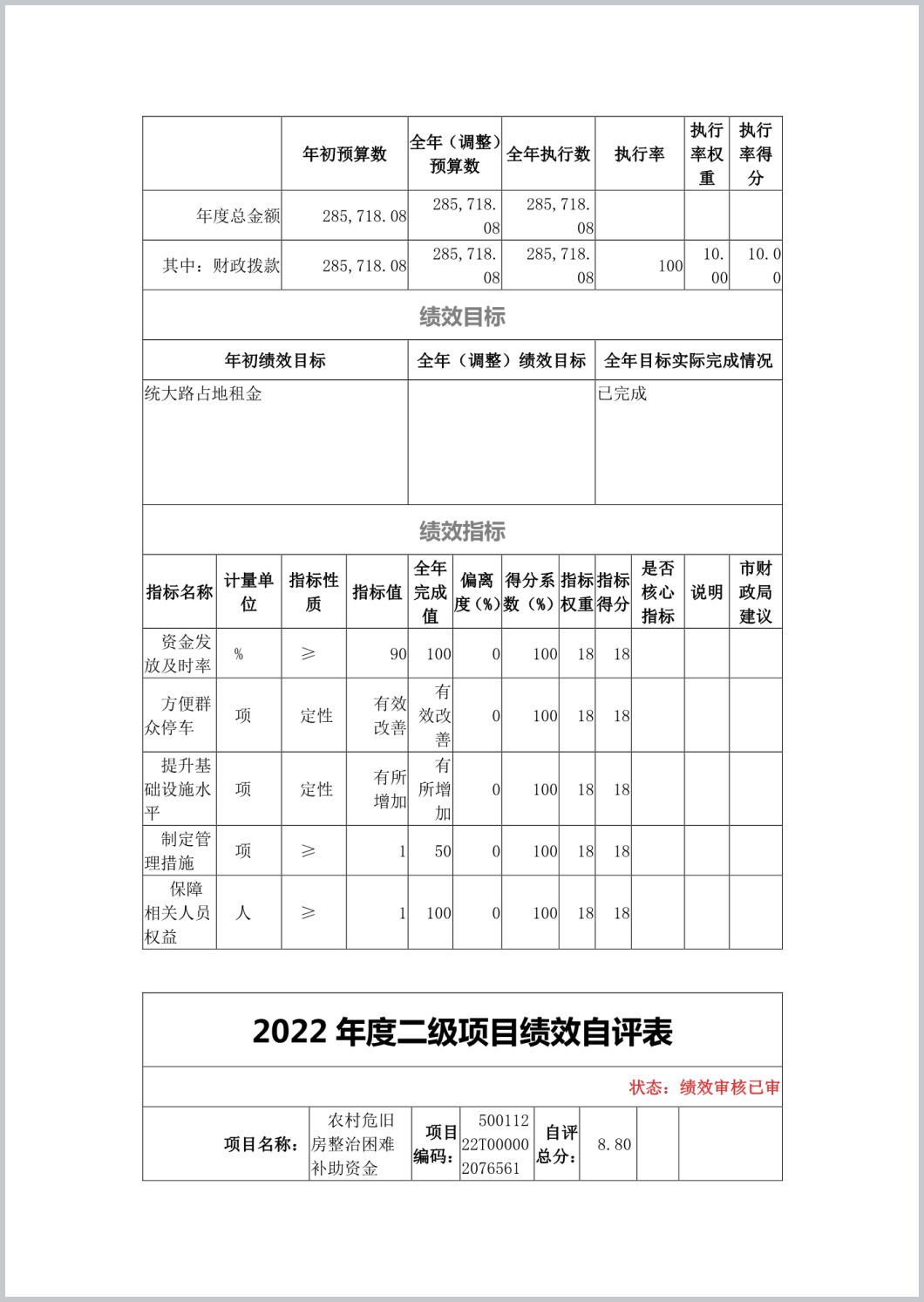 | | 年初预算数 | 全年（调整）预算数 | 全年执行数 | 执行率 | 执行率权重 | 执行率得分 |
|---|---|---|---|---|---|---|
| 年度总金额 | 285,718.08 | 285,718.08 | 285,718.08 | | | |
| 其中：财政拨款 | 285,718.08 | 285,718.08 | 285,718.08 | 100 | 10.00 | 10.00 |

绩效目标

| 年初绩效目标 | 全年（调整）绩效目标 | 全年目标实际完成情况 |
|---|---|---|
| 统大路占地租金 | | 已完成 |

绩效指标

| 指标名称 | 计量单位 | 指标性质 | 指标值 | 全年完成值 | 偏离度（%） | 得分系数（%） | 指标权重 | 指标得分 | 是否核心指标 | 说明 | 市财政局建议 |
|---|---|---|---|---|---|---|---|---|---|---|---|
| 资金发放及时率 | % | ≥ | 90 | 100 | 0 | 100 | 18 | 18 | | | |
| 方便群众停车 | 项 | 定性 | 有效改善 | 有效改善 | 0 | 100 | 18 | 18 | | | |
| 提升基础设施水平 | 项 | 定性 | 有所增加 | 有所增加 | 0 | 100 | 18 | 18 | | | |
| 制定管理措施 | 项 | ≥ | 1 | 50 | 0 | 100 | 18 | 18 | | | |
| 保障相关人员权益 | 人 | ≥ | 1 | 100 | 0 | 100 | 18 | 18 | | | |

2022 年度二级项目绩效自评表

状态：绩效审核已审

| 项目名称： | 农村危旧房整治困难补助资金 | 项目编码： | 50011222T000002076561 | 自评总分： | 8.80 | | |
|---|---|---|---|---|---|---|---|